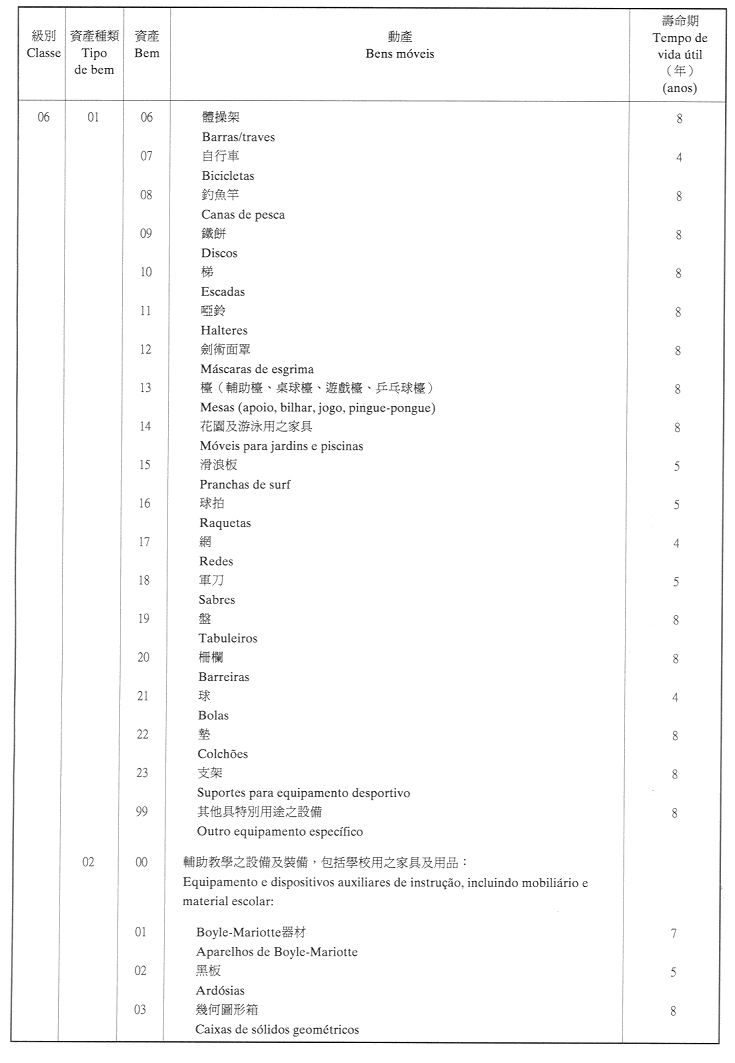 | 級別 Classe | 資產種類 Tipo de bem | 資產 Bem | 動產 Bens móveis | 壽命期 Tempo de vida útil （年） (anos) |
|---|---|---|---|---|
| 06 | 01 | 06 | 體操架 Barras/traves | 8 |
| | | 07 | 自行車 Bicicletas | 4 |
| | | 08 | 釣魚竿 Canas de pesca | 8 |
| | | 09 | 鐵餅 Discos | 8 |
| | | 10 | 梯 Escadas | 8 |
| | | 11 | 啞鈴 Halteres | 8 |
| | | 12 | 劍術面罩 Máscaras de esgrima | 8 |
| | | 13 | 檯（輔助檯、桌球檯、遊戲檯、乒乓球檯） Mesas (apoio, bilhar, jogo, pingue-pongue) | 8 |
| | | 14 | 花園及游泳用之家具 Móveis para jardins e piscinas | 8 |
| | | 15 | 滑浪板 Pranchas de surf | 5 |
| | | 16 | 球拍 Raquetas | 5 |
| | | 17 | 網 Redes | 4 |
| | | 18 | 軍刀 Sabres | 5 |
| | | 19 | 盤 Tabuleiros | 8 |
| | | 20 | 柵欄 Barreiras | 8 |
| | | 21 | 球 Bolas | 4 |
| | | 22 | 墊 Colchões | 8 |
| | | 23 | 支架 Suportes para equipamento desportivo | 8 |
| | | 99 | 其他具特別用途之設備 Outro equipamento específico | 8 |
| | 02 | 00 | 輔助教學之設備及裝備，包括學校用之家具及用品： Equipamento e dispositivos auxiliares de instrução, incluindo mobiliário e material escolar: | |
| | | 01 | Boyle-Mariotte器材 Aparelhos de Boyle-Mariotte | 7 |
| | | 02 | 黑板 Ardósias | 5 |
| | | 03 | 幾何圖形箱 Caixas de sólidos geométricos | 8 |